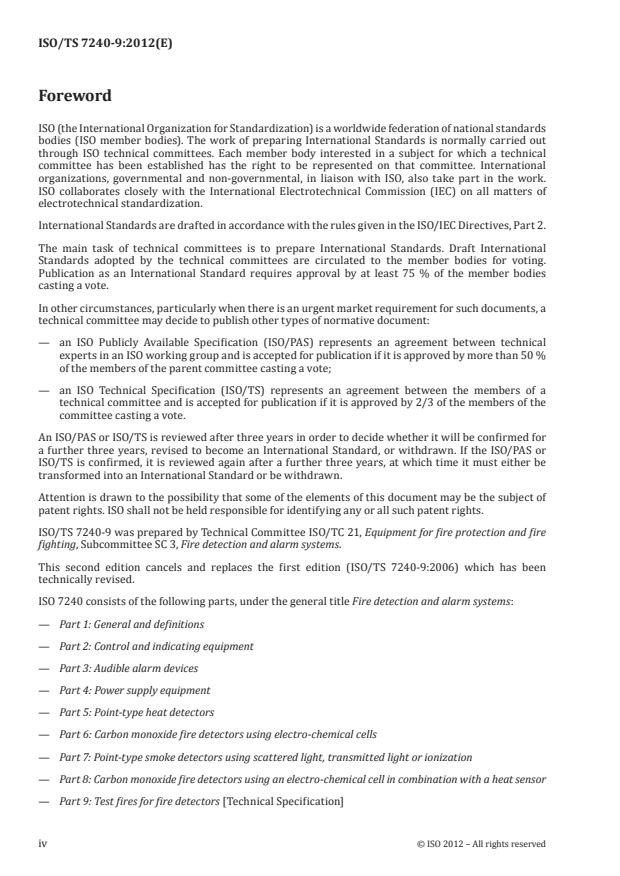 ISO/TS 7240-9:2012(E)

Foreword

ISO (the International Organization for Standardization) is a worldwide federation of national standards bodies (ISO member bodies). The work of preparing International Standards is normally carried out through ISO technical committees. Each member body interested in a subject for which a technical committee has been established has the right to be represented on that committee. International organizations, governmental and non-governmental, in liaison with ISO, also take part in the work. ISO collaborates closely with the International Electrotechnical Commission (IEC) on all matters of electrotechnical standardization.

International Standards are drafted in accordance with the rules given in the ISO/IEC Directives, Part 2.

The main task of technical committees is to prepare International Standards. Draft International Standards adopted by the technical committees are circulated to the member bodies for voting. Publication as an International Standard requires approval by at least 75 % of the member bodies casting a vote.

In other circumstances, particularly when there is an urgent market requirement for such documents, a technical committee may decide to publish other types of normative document:

— an ISO Publicly Available Specification (ISO/PAS) represents an agreement between technical experts in an ISO working group and is accepted for publication if it is approved by more than 50 % of the members of the parent committee casting a vote;

— an ISO Technical Specification (ISO/TS) represents an agreement between the members of a technical committee and is accepted for publication if it is approved by 2/3 of the members of the committee casting a vote.

An ISO/PAS or ISO/TS is reviewed after three years in order to decide whether it will be confirmed for a further three years, revised to become an International Standard, or withdrawn. If the ISO/PAS or ISO/TS is confirmed, it is reviewed again after a further three years, at which time it must either be transformed into an International Standard or be withdrawn.

Attention is drawn to the possibility that some of the elements of this document may be the subject of patent rights. ISO shall not be held responsible for identifying any or all such patent rights.

ISO/TS 7240-9 was prepared by Technical Committee ISO/TC 21, Equipment for fire protection and fire fighting, Subcommittee SC 3, Fire detection and alarm systems.

This second edition cancels and replaces the first edition (ISO/TS 7240-9:2006) which has been technically revised.

ISO 7240 consists of the following parts, under the general title Fire detection and alarm systems:

— Part 1: General and definitions

— Part 2: Control and indicating equipment

— Part 3: Audible alarm devices

— Part 4: Power supply equipment

— Part 5: Point-type heat detectors

— Part 6: Carbon monoxide fire detectors using electro-chemical cells

— Part 7: Point-type smoke detectors using scattered light, transmitted light or ionization

— Part 8: Carbon monoxide fire detectors using an electro-chemical cell in combination with a heat sensor

— Part 9: Test fires for fire detectors [Technical Specification]

iv

© ISO 2012 – All rights reserved